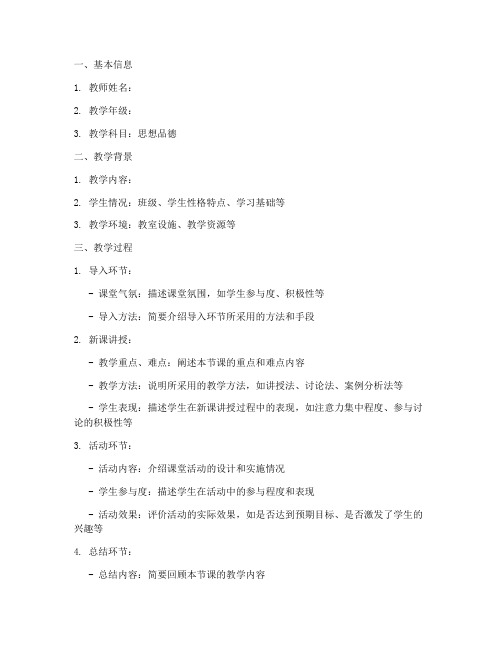 一、基本信息

1. 教师姓名：

2. 教学年级：

3. 教学科目：思想品德

二、教学背景

1. 教学内容：

2. 学生情况：班级、学生性格特点、学习基础等

3. 教学环境：教室设施、教学资源等

三、教学过程

1. 导入环节：

- 课堂气氛：描述课堂氛围，如学生参与度、积极性等

- 导入方法：简要介绍导入环节所采用的方法和手段

2. 新课讲授：

- 教学重点、难点：阐述本节课的重点和难点内容

- 教学方法：说明所采用的教学方法，如讲授法、讨论法、案例分析法等

- 学生表现：描述学生在新课讲授过程中的表现，如注意力集中程度、参与讨论的积极性等

3. 活动环节：

- 活动内容：介绍课堂活动的设计和实施情况

- 学生参与度：描述学生在活动中的参与程度和表现

- 活动效果：评价活动的实际效果，如是否达到预期目标、是否激发了学生的兴趣等

4. 总结环节：

- 总结内容：简要回顾本节课的教学内容